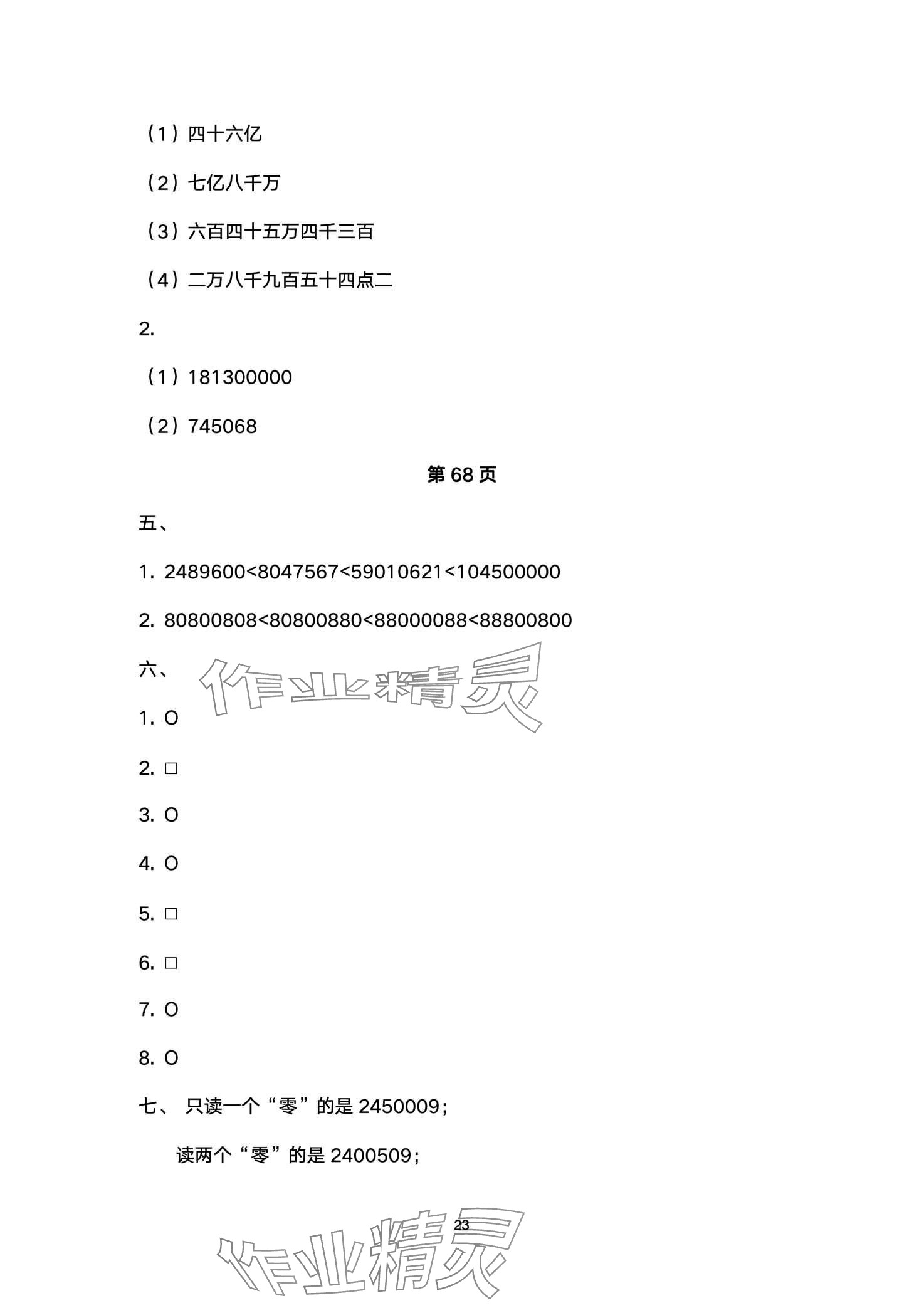 （1）四十六亿

（2）七亿八千万

（3）六百四十五万四千三百

（4）二万八千九百五十四点二

2.

（1）181300000

（2）745068

第 68 页

五、

1. 2489600<8047567<59010621<104500000

2. 80800808<80800880<88000088<88800800

六、

作业精灵

1. O

2. □

3. O

4. O

5. □

6. □

7. O

8. O

七、 只读一个“零”的是 2450009；

读两个“零”的是 2400509；

23

作业精灵